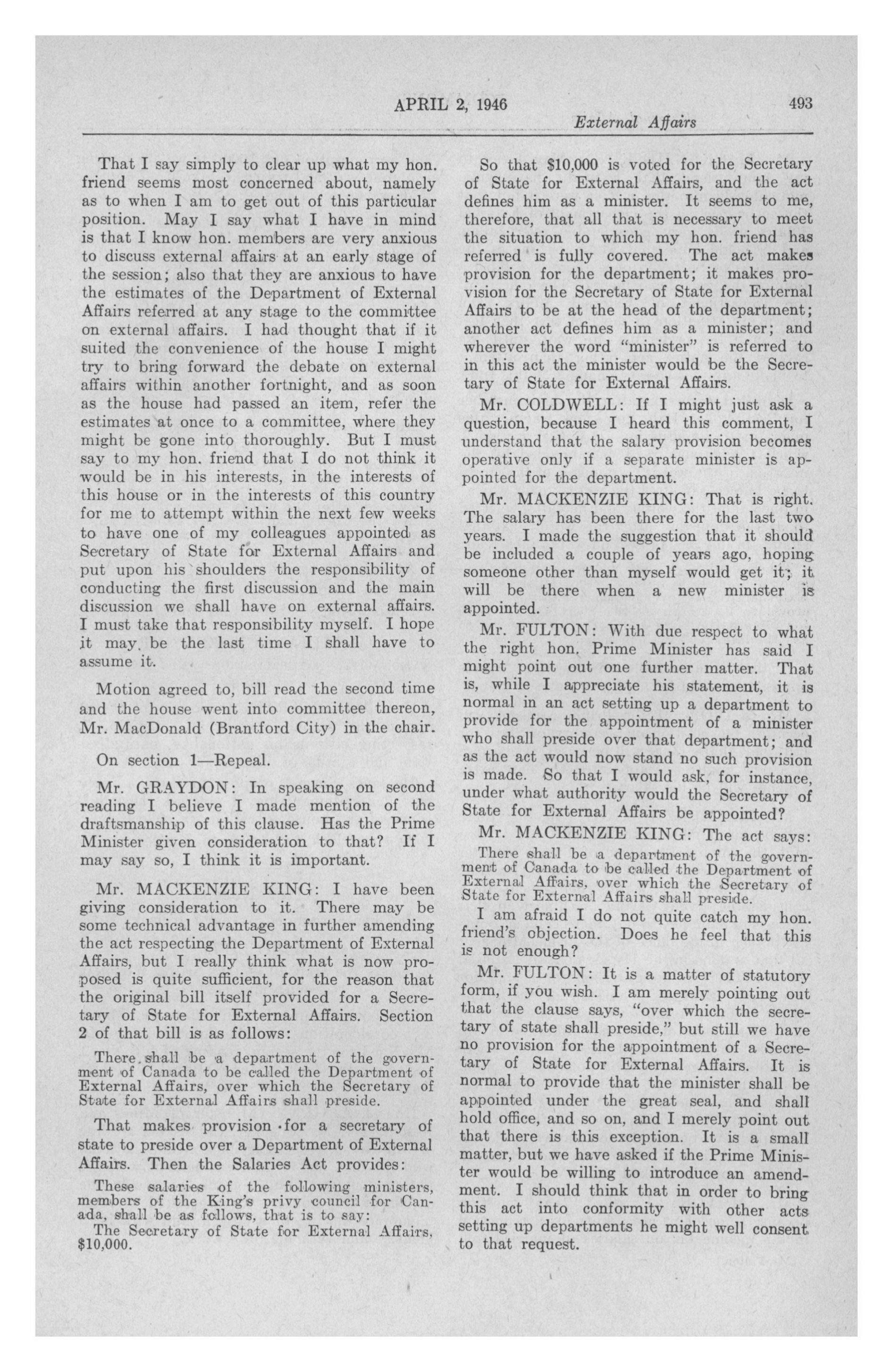 APRIL 2, 1946

493

External Affairs

That I say simply to clear up what my hon. friend seems most concerned about, namely as to when I am to get out of this particular position. May I say what I have in mind is that I know hon. members are very anxious to discuss external affairs at an early stage of the session; also that they are anxious to have the estimates of the Department of External Affairs referred at any stage to the committee on external affairs. I had thought that if it suited the convenience of the house I might try to bring forward the debate on external affairs within another fortnight, and as soon as the house had passed an item, refer the estimates at once to a committee, where they might be gone into thoroughly. But I must say to my hon. friend that I do not think it would be in his interests, in the interests of this house or in the interests of this country for me to attempt within the next few weeks to have one of my colleagues appointed as Secretary of State for External Affairs and put upon his shoulders the responsibility of conducting the first discussion and the main discussion we shall have on external affairs. I must take that responsibility myself. I hope it may be the last time I shall have to assume it.

Motion agreed to, bill read the second time and the house went into committee thereon, Mr. MacDonald (Brantford City) in the chair.

On section 1—Repeal.

Mr. GRAYDON: In speaking on second reading I believe I made mention of the draftsmanship of this clause. Has the Prime Minister given consideration to that? If I may say so, I think it is important.

Mr. MACKENZIE KING: I have been giving consideration to it. There may be some technical advantage in further amending the act respecting the Department of External Affairs, but I really think what is now proposed is quite sufficient, for the reason that the original bill itself provided for a Secretary of State for External Affairs. Section 2 of that bill is as follows:

There shall be a department of the government of Canada to be called the Department of External Affairs, over which the Secretary of State for External Affairs shall preside.

That makes provision for a secretary of state to preside over a Department of External Affairs. Then the Salaries Act provides:

These salaries of the following ministers, members of the King's privy council for Canada, shall be as follows, that is to say:
The Secretary of State for External Affairs, $10,000.

So that $10,000 is voted for the Secretary of State for External Affairs, and the act defines him as a minister. It seems to me, therefore, that all that is necessary to meet the situation to which my hon. friend has referred is fully covered. The act makes provision for the department; it makes provision for the Secretary of State for External Affairs to be at the head of the department; another act defines him as a minister; and wherever the word "minister" is referred to in this act the minister would be the Secretary of State for External Affairs.

Mr. COLDWELL: If I might just ask a question, because I heard this comment, I understand that the salary provision becomes operative only if a separate minister is appointed for the department.

Mr. MACKENZIE KING: That is right. The salary has been there for the last two years. I made the suggestion that it should be included a couple of years ago, hoping someone other than myself would get it; it will be there when a new minister is appointed.

Mr. FULTON: With due respect to what the right hon. Prime Minister has said I might point out one further matter. That is, while I appreciate his statement, it is normal in an act setting up a department to provide for the appointment of a minister who shall preside over that department; and as the act would now stand no such provision is made. So that I would ask, for instance, under what authority would the Secretary of State for External Affairs be appointed?

Mr. MACKENZIE KING: The act says:

There shall be a department of the government of Canada to be called the Department of External Affairs, over which the Secretary of State for External Affairs shall preside.

I am afraid I do not quite catch my hon. friend's objection. Does he feel that this is not enough?

Mr. FULTON: It is a matter of statutory form, if you wish. I am merely pointing out that the clause says, "over which the secretary of state shall preside," but still we have no provision for the appointment of a Secretary of State for External Affairs. It is normal to provide that the minister shall be appointed under the great seal, and shall hold office, and so on, and I merely point out that there is this exception. It is a small matter, but we have asked if the Prime Minister would be willing to introduce an amendment. I should think that in order to bring this act into conformity with other acts setting up departments he might well consent to that request.